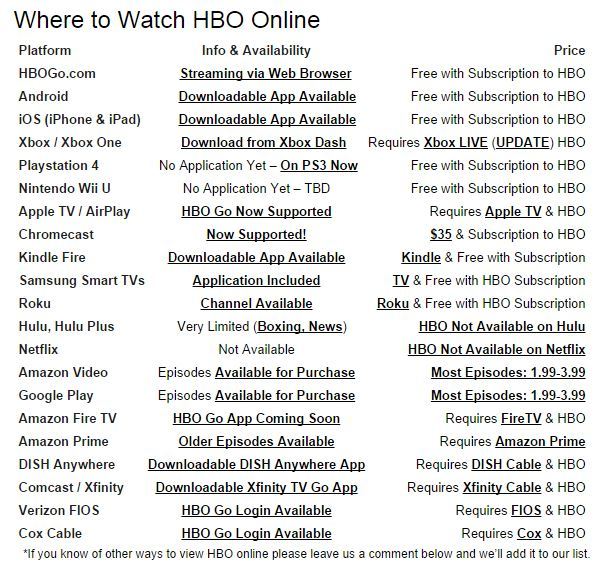 Where to Watch HBO Online

| Platform | Info & Availability | Price |
|---|---|---|
| HBOGo.com | Streaming via Web Browser | Free with Subscription to HBO |
| Android | Downloadable App Available | Free with Subscription to HBO |
| iOS (iPhone & iPad) | Downloadable App Available | Free with Subscription to HBO |
| Xbox / Xbox One | Download from Xbox Dash | Requires Xbox LIVE (UPDATE) HBO |
| Playstation 4 | No Application Yet – On PS3 Now | Free with Subscription to HBO |
| Nintendo Wii U | No Application Yet – TBD | Free with Subscription to HBO |
| Apple TV / AirPlay | HBO Go Now Supported | Requires Apple TV & HBO |
| Chromecast | Now Supported! | $35 & Subscription to HBO |
| Kindle Fire | Downloadable App Available | Kindle & Free with Subscription |
| Samsung Smart TVs | Application Included | TV & Free with HBO Subscription |
| Roku | Channel Available | Roku & Free with HBO Subscription |
| Hulu, Hulu Plus | Very Limited (Boxing, News) | HBO Not Available on Hulu |
| Netflix | Not Available | HBO Not Available on Netflix |
| Amazon Video | Episodes Available for Purchase | Most Episodes: 1.99-3.99 |
| Google Play | Episodes Available for Purchase | Most Episodes: 1.99-3.99 |
| Amazon Fire TV | HBO Go App Coming Soon | Requires FireTV & HBO |
| Amazon Prime | Older Episodes Available | Requires Amazon Prime |
| DISH Anywhere | Downloadable DISH Anywhere App | Requires DISH Cable & HBO |
| Comcast / Xfinity | Downloadable Xfinity TV Go App | Requires Xfinity Cable & HBO |
| Verizon FIOS | HBO Go Login Available | Requires FIOS & HBO |
| Cox Cable | HBO Go Login Available | Requires Cox & HBO |

*If you know of other ways to view HBO online please leave us a comment below and we'll add it to our list.